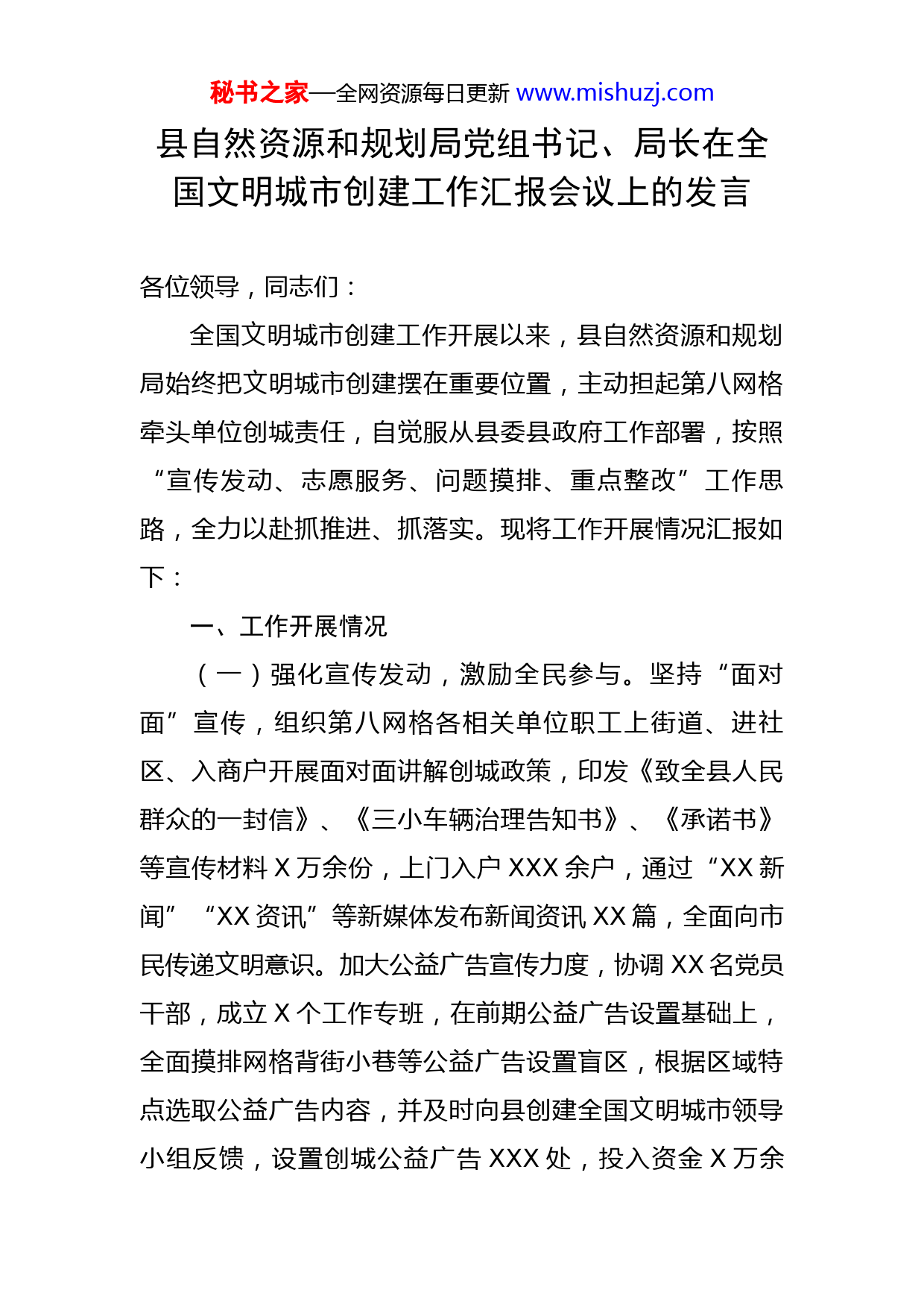 秘书之家—全网资源每日更新 www.mishuzj.com

县自然资源和规划局党组书记、局长在全国文明城市创建工作汇报会议上的发言

各位领导，同志们：

全国文明城市创建工作开展以来，县自然资源和规划局始终把文明城市创建摆在重要位置，主动担起第八网格牵头单位创城责任，自觉服从县委县政府工作部署，按照“宣传发动、志愿服务、问题摸排、重点整改”工作思路，全力以赴抓推进、抓落实。现将工作开展情况汇报如下：

一、工作开展情况

（一）强化宣传发动，激励全民参与。坚持“面对面”宣传，组织第八网格各相关单位职工上街道、进社区、入商户开展面对面讲解创城政策，印发《致全县人民群众的一封信》、《三小车辆治理告知书》、《承诺书》等宣传材料 X 万余份，上门入户 XXX 余户，通过“XX 新闻”“XX 资讯”等新媒体发布新闻资讯 XX 篇，全面向市民传递文明意识。加大公益广告宣传力度，协调 XX 名党员干部，成立 X 个工作专班，在前期公益广告设置基础上，全面摸排网格背街小巷等公益广告设置盲区，根据区域特点选取公益广告内容，并及时向县创建全国文明城市领导小组反馈，设置创城公益广告 XXX 处，投入资金 X 万余